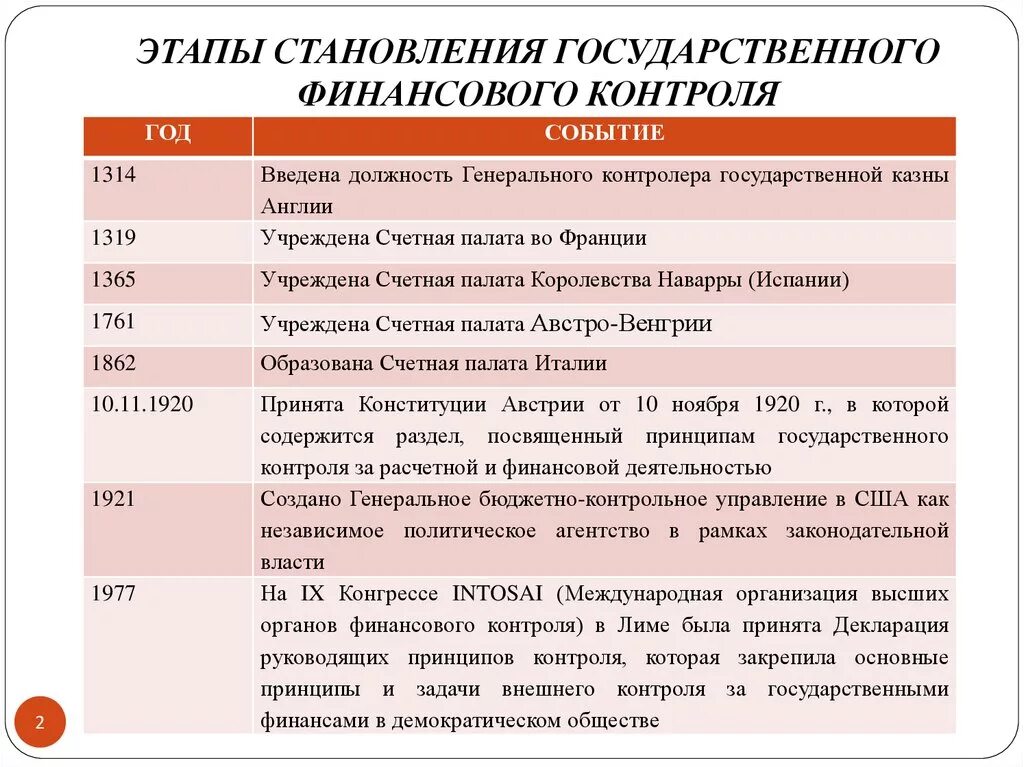 ЭТАПЫ СТАНОВЛЕНИЯ ГОСУДАРСТВЕННОГО ФИНАНСОВОГО КОНТРОЛЯ

| ГОД | СОБЫТИЕ |
|---|---|
| 1314 | Введена должность Генерального контролера государственной казны Англии |
| 1319 | Учреждена Счетная палата во Франции |
| 1365 | Учреждена Счетная палата Королевства Наварры (Испании) |
| 1761 | Учреждена Счетная палата Австро-Венгрии |
| 1862 | Образована Счетная палата Италии |
| 10.11.1920 | Принята Конституции Австрии от 10 ноября 1920 г., в которой содержится раздел, посвященный принципам государственного контроля за расчетной и финансовой деятельностью |
| 1921 | Создано Генеральное бюджетно-контрольное управление в США как независимое политическое агентство в рамках законодательной власти |
| 1977 | На IX Конгрессе INTOSAI (Международная организация высших органов финансового контроля) в Лиме была принята Декларация руководящих принципов контроля, которая закрепила основные принципы и задачи внешнего контроля за государственными финансами в демократическом обществе |

2